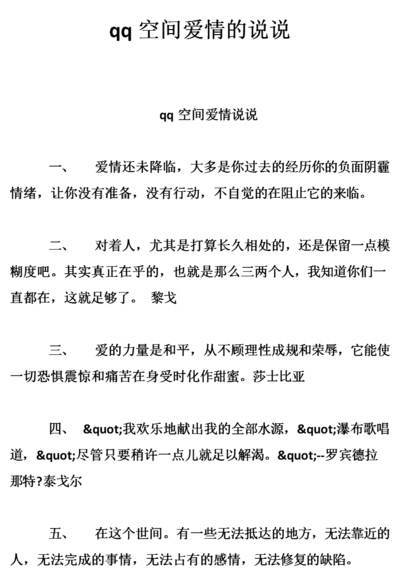 qq 空间爱情的说说

qq 空间爱情说说

一、 爱情还未降临，大多是你过去的经历你的负面阴霾情绪，让你没有准备，没有行动，不自觉的在阻止它的来临。

二、 对着人，尤其是打算长久相处的，还是保留一点模糊度吧。其实真正在乎的，也就是那么三两个人，我知道你们一直都在，这就足够了。 黎戈

三、 爱的力量是和平，从不顾理性成规和荣辱，它能使一切恐惧震惊和痛苦在身受时化作甜蜜。莎士比亚

四、 &quot;我欢乐地献出我的全部水源，&quot;瀑布歌唱道，&quot;尽管只要稍许一点儿就足以解渴。&quot;--罗宾德拉那特?泰戈尔

五、 在这个世间。有一些无法抵达的地方，无法靠近的人，无法完成的事情，无法占有的感情，无法修复的缺陷。